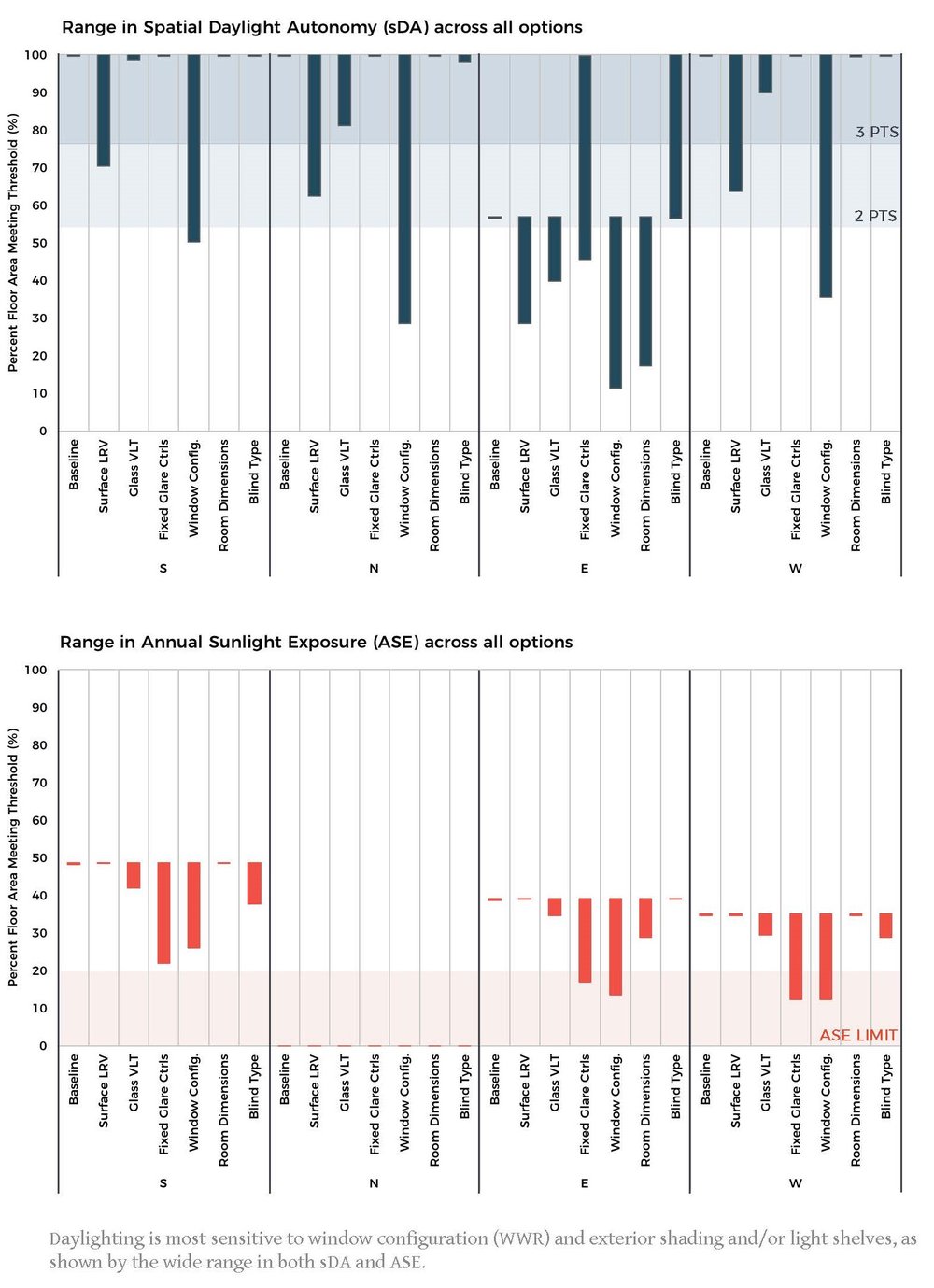 Range in Spatial Daylight Autonomy (sDA) across all options

Percent Floor Area Meeting Threshold (%)

100
90
80
70
60
50
40
30
20
10
0

3 PTS
2 PTS

Baseline
Surface LRV
Glass VLT
Fixed Glare Ctrls
Window Config.
Room Dimensions
Blind Type
S

Baseline
Surface LRV
Glass VLT
Fixed Glare Ctrls
Window Config.
Room Dimensions
Blind Type
N

Baseline
Surface LRV
Glass VLT
Fixed Glare Ctrls
Window Config.
Room Dimensions
Blind Type
E

Baseline
Surface LRV
Glass VLT
Fixed Glare Ctrls
Window Config.
Room Dimensions
Blind Type
W

Range in Annual Sunlight Exposure (ASE) across all options

Percent Floor Area Meeting Threshold (%)

100
90
80
70
60
50
40
30
20
10
0

ASE LIMIT

Baseline
Surface LRV
Glass VLT
Fixed Glare Ctrls
Window Config.
Room Dimensions
Blind Type
S

Baseline
Surface LRV
Glass VLT
Fixed Glare Ctrls
Window Config.
Room Dimensions
Blind Type
N

Baseline
Surface LRV
Glass VLT
Fixed Glare Ctrls
Window Config.
Room Dimensions
Blind Type
E

Baseline
Surface LRV
Glass VLT
Fixed Glare Ctrls
Window Config.
Room Dimensions
Blind Type
W

Daylighting is most sensitive to window configuration (WWR) and exterior shading and/or light shelves, as shown by the wide range in both sDA and ASE.